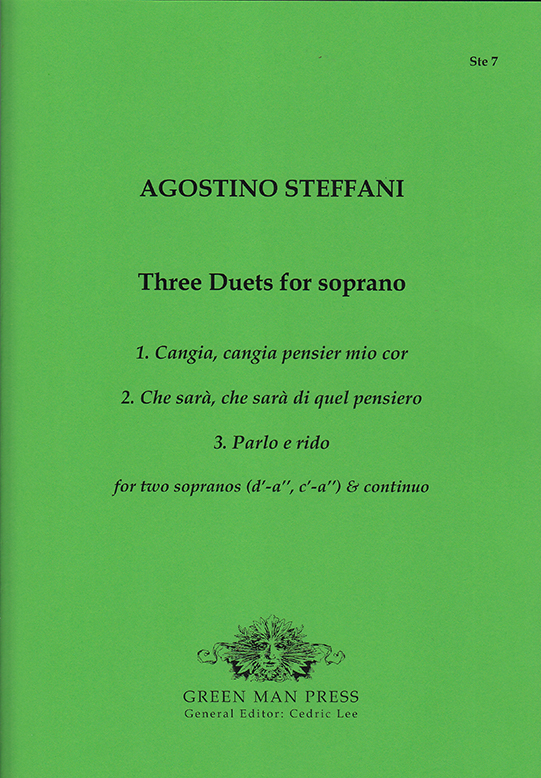 Ste 7

AGOSTINO STEFFANI

Three Duets for soprano

1. Cangia, cangia pensier mio cor

2. Che sarà, che sarà di quel pensiero

3. Parlo e rido

for two sopranos (d′-a′′, c′-a′′) & continuo

GREEN MAN PRESS
General Editor: Cedric Lee